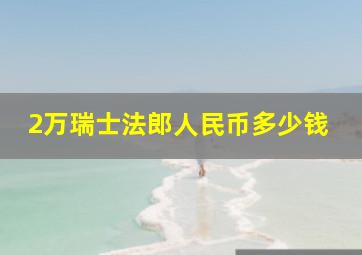 2万瑞士法郎人民币多少钱